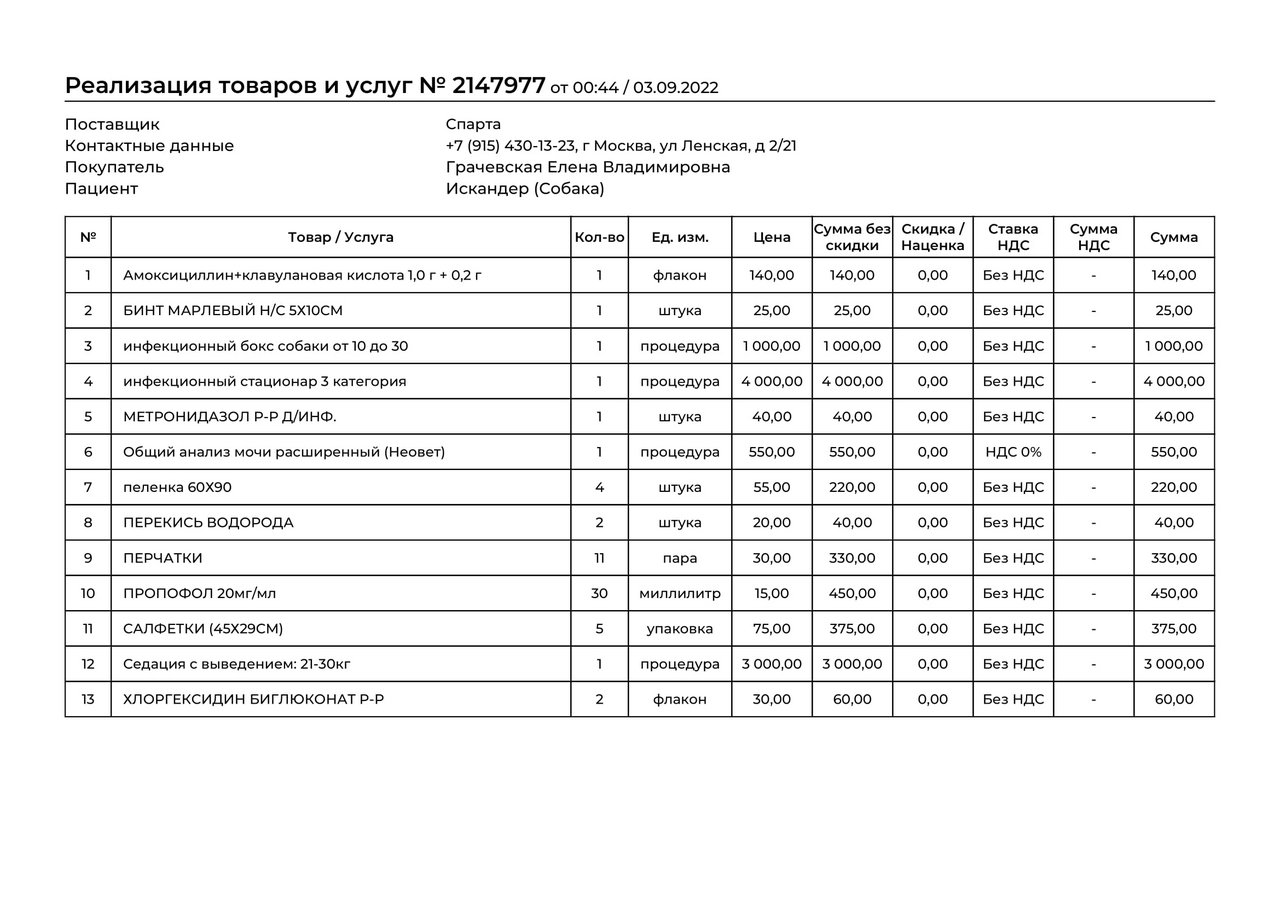 Реализация товаров и услуг № 2147977 от 00:44 / 03.09.2022

Поставщик Спарта
Контактные данные +7 (915) 430-13-23, г Москва, ул Ленская, д 2/21
Покупатель Грачевская Елена Владимировна
Пациент Искандер (Собака)

| № | Товар / Услуга | Кол-во | Ед. изм. | Цена | Сумма без скидки | Скидка / Наценка | Ставка НДС | Сумма НДС | Сумма |
|---|---|---|---|---|---|---|---|---|---|
| 1 | Амоксициллин+клавулановая кислота 1,0 г + 0,2 г | 1 | флакон | 140,00 | 140,00 | 0,00 | Без НДС | - | 140,00 |
| 2 | БИНТ МАРЛЕВЫЙ Н/С 5Х10СМ | 1 | штука | 25,00 | 25,00 | 0,00 | Без НДС | - | 25,00 |
| 3 | инфекционный бокс собаки от 10 до 30 | 1 | процедура | 1 000,00 | 1 000,00 | 0,00 | Без НДС | - | 1 000,00 |
| 4 | инфекционный стационар 3 категория | 1 | процедура | 4 000,00 | 4 000,00 | 0,00 | Без НДС | - | 4 000,00 |
| 5 | МЕТРОНИДАЗОЛ Р-Р Д/ИНФ. | 1 | штука | 40,00 | 40,00 | 0,00 | Без НДС | - | 40,00 |
| 6 | Общий анализ мочи расширенный (Неовет) | 1 | процедура | 550,00 | 550,00 | 0,00 | НДС 0% | - | 550,00 |
| 7 | пеленка 60Х90 | 4 | штука | 55,00 | 220,00 | 0,00 | Без НДС | - | 220,00 |
| 8 | ПЕРЕКИСЬ ВОДОРОДА | 2 | штука | 20,00 | 40,00 | 0,00 | Без НДС | - | 40,00 |
| 9 | ПЕРЧАТКИ | 11 | пара | 30,00 | 330,00 | 0,00 | Без НДС | - | 330,00 |
| 10 | ПРОПОФОЛ 20мг/мл | 30 | миллилитр | 15,00 | 450,00 | 0,00 | Без НДС | - | 450,00 |
| 11 | САЛФЕТКИ (45Х29СМ) | 5 | упаковка | 75,00 | 375,00 | 0,00 | Без НДС | - | 375,00 |
| 12 | Седация с выведением: 21-30кг | 1 | процедура | 3 000,00 | 3 000,00 | 0,00 | Без НДС | - | 3 000,00 |
| 13 | ХЛОРГЕКСИДИН БИГЛЮКОНАТ Р-Р | 2 | флакон | 30,00 | 60,00 | 0,00 | Без НДС | - | 60,00 |